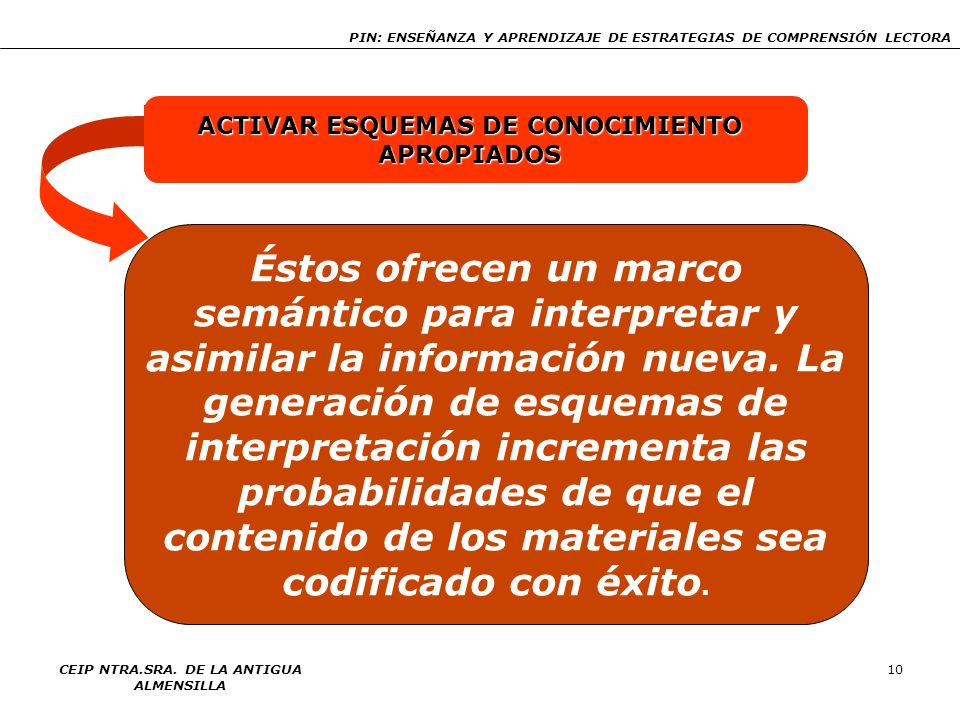 PIN: ENSEÑANZA Y APRENDIZAJE DE ESTRATEGIAS DE COMPRENSIÓN LECTORA

ACTIVAR ESQUEMAS DE CONOCIMIENTO APROPIADOS

Éstos ofrecen un marco semántico para interpretar y asimilar la información nueva. La generación de esquemas de interpretación incrementa las probabilidades de que el contenido de los materiales sea codificado con éxito.

CEIP NTRA.SRA. DE LA ANTIGUA
ALMENSILLA

10